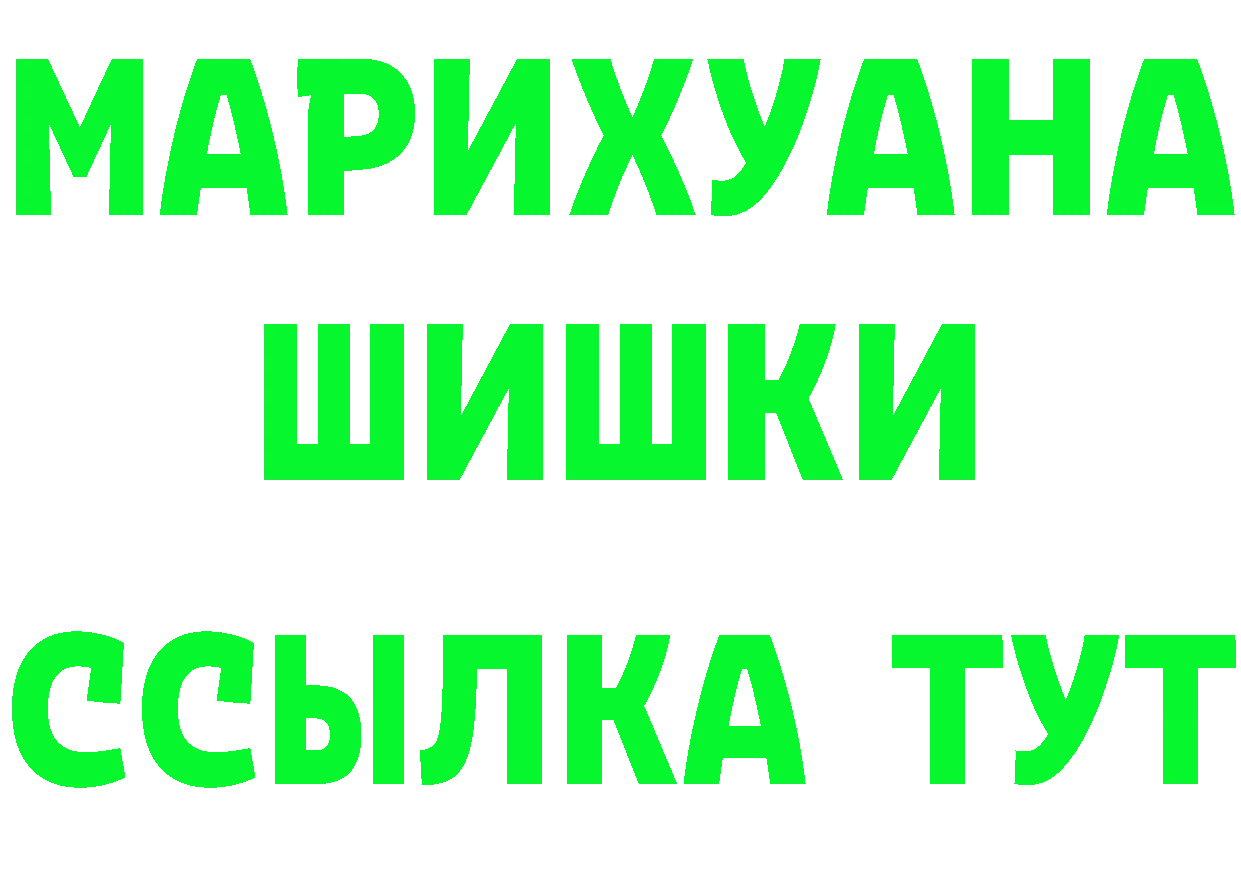 МАРИХУАНА
ШИШКИ
ССЫЛКА ТУТ